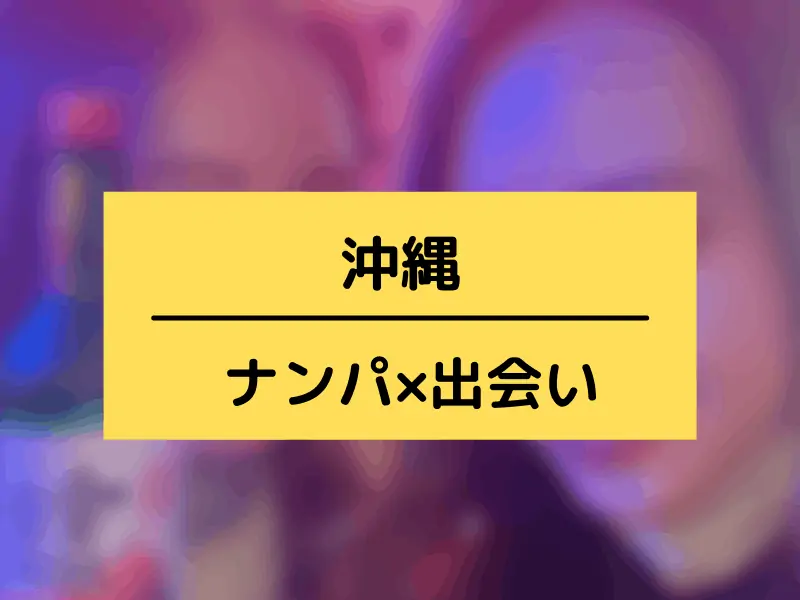 沖縄

ナンパ×出会い